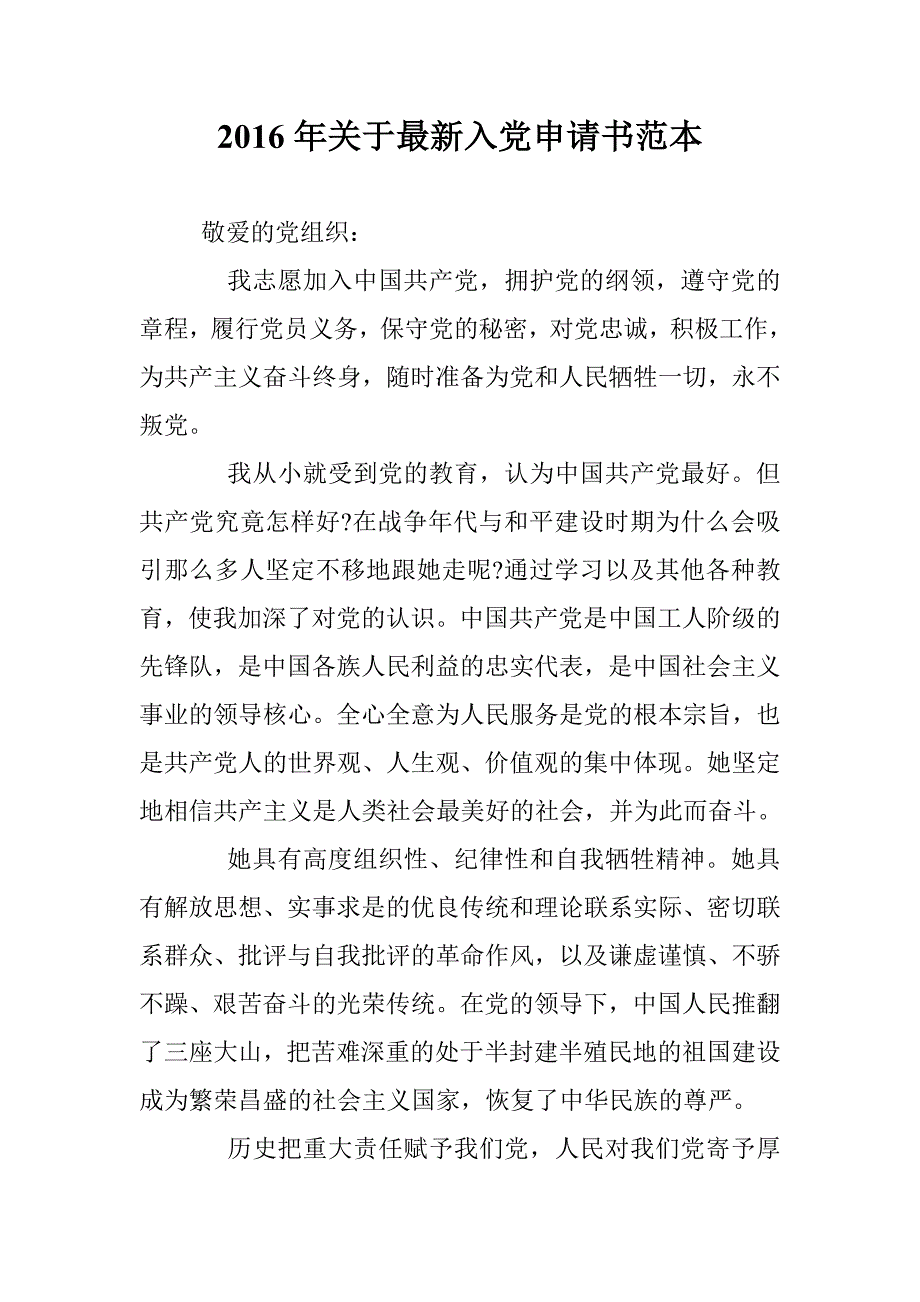 2016 年关于最新入党申请书范本

敬爱的党组织：

我志愿加入中国共产党，拥护党的纲领，遵守党的章程，履行党员义务，保守党的秘密，对党忠诚，积极工作，为共产主义奋斗终身，随时准备为党和人民牺牲一切，永不叛党。

我从小就受到党的教育，认为中国共产党最好。但共产党究竟怎样好?在战争年代与和平建设时期为什么会吸引那么多人坚定不移地跟她走呢?通过学习以及其他各种教育，使我加深了对党的认识。中国共产党是中国工人阶级的先锋队，是中国各族人民利益的忠实代表，是中国社会主义事业的领导核心。全心全意为人民服务是党的根本宗旨，也是共产党人的世界观、人生观、价值观的集中体现。她坚定地相信共产主义是人类社会最美好的社会，并为此而奋斗。

她具有高度组织性、纪律性和自我牺牲精神。她具有解放思想、实事求是的优良传统和理论联系实际、密切联系群众、批评与自我批评的革命作风，以及谦虚谨慎、不骄不躁、艰苦奋斗的光荣传统。在党的领导下，中国人民推翻了三座大山，把苦难深重的处于半封建半殖民地的祖国建设成为繁荣昌盛的社会主义国家，恢复了中华民族的尊严。

历史把重大责任赋予我们党，人民对我们党寄予厚